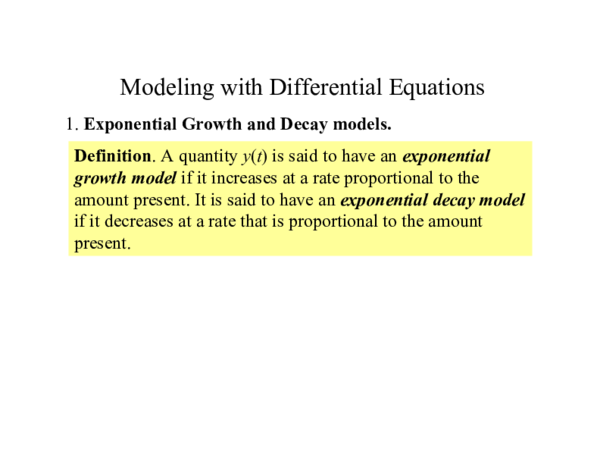 Modeling with Differential Equations

1. Exponential Growth and Decay models.

Definition. A quantity $y(t)$ is said to have an exponential growth model if it increases at a rate proportional to the amount present. It is said to have an exponential decay model if it decreases at a rate that is proportional to the amount present.